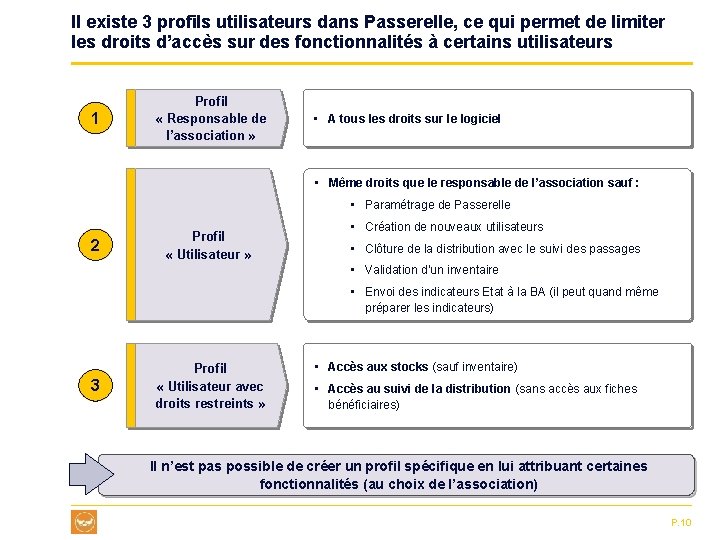 Il existe 3 profils utilisateurs dans Passerelle, ce qui permet de limiter les droits d'accès sur des fonctionnalités à certains utilisateurs

1

Profil « Responsable de l'association »

▪ A tous les droits sur le logiciel

2

Profil « Utilisateur »

▪ Même droits que le responsable de l'association sauf :
▪ Paramétrage de Passerelle
▪ Création de nouveaux utilisateurs
▪ Clôture de la distribution avec le suivi des passages
▪ Validation d'un inventaire
▪ Envoi des indicateurs Etat à la BA (il peut quand même préparer les indicateurs)

3

Profil « Utilisateur avec droits restreints »

▪ Accès aux stocks (sauf inventaire)
▪ Accès au suivi de la distribution (sans accès aux fiches bénéficiaires)

Il n'est pas possible de créer un profil spécifique en lui attribuant certaines fonctionnalités (au choix de l'association)

P.10